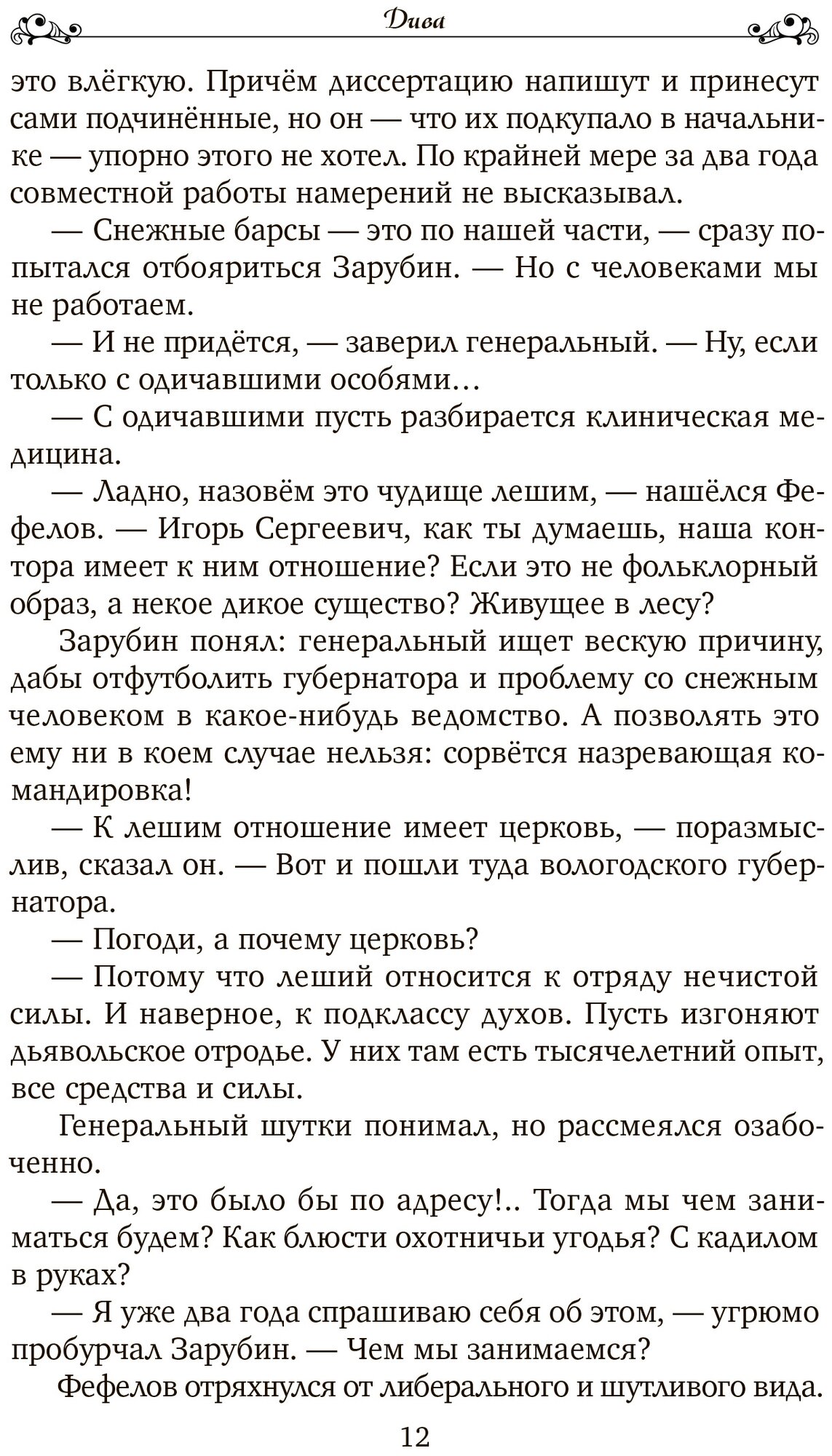 Дива

это влёгкую. Причём диссертацию напишут и принесут сами подчинённые, но он — что их подкупало в начальнике — упорно этого не хотел. По крайней мере за два года совместной работы намерений не высказывал.

— Снежные барсы — это по нашей части, — сразу попытался отбояриться Зарубин. — Но с человеками мы не работаем.

— И не придётся, — заверил генеральный. — Ну, если только с одичавшими особями…

— С одичавшими пусть разбирается клиническая медицина.

— Ладно, назовём это чудище лешим, — нашёлся Фефелов. — Игорь Сергеевич, как ты думаешь, наша контора имеет к ним отношение? Если это не фольклорный образ, а некое дикое существо? Живущее в лесу?

Зарубин понял: генеральный ищет вескую причину, дабы отфутболить губернатора и проблему со снежным человеком в какое-нибудь ведомство. А позволять это ему ни в коем случае нельзя: сорвётся назревающая командировка!

— К лешим отношение имеет церковь, — поразмыслив, сказал он. — Вот и пошли туда вологодского губернатора.

— Погоди, а почему церковь?

— Потому что леший относится к отряду нечистой силы. И наверное, к подклассу духов. Пусть изгоняют дьявольское отродье. У них там есть тысячелетний опыт, все средства и силы.

Генеральный шутки понимал, но рассмеялся озабоченно.

— Да, это было бы по адресу!.. Тогда мы чем заниматься будем? Как блюсти охотничьи угодья? С кадилом в руках?

— Я уже два года спрашиваю себя об этом, — угрюмо пробурчал Зарубин. — Чем мы занимаемся?

Фефелов отряхнулся от либерального и шутливого вида.

12